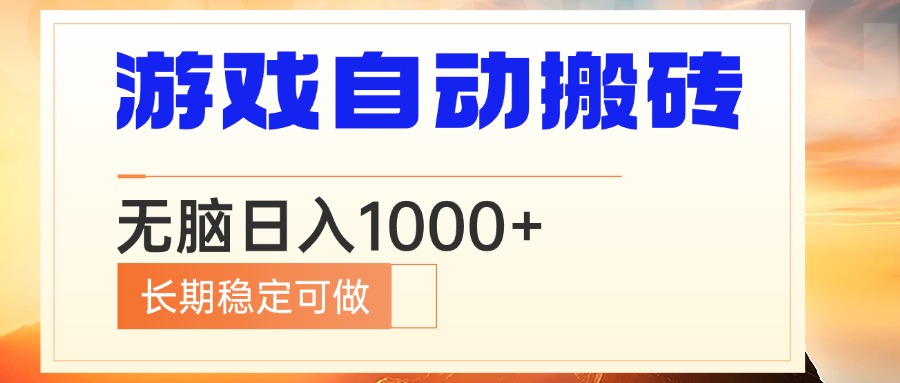 游戏自动搬砖

无脑日入1000+

长期稳定可做